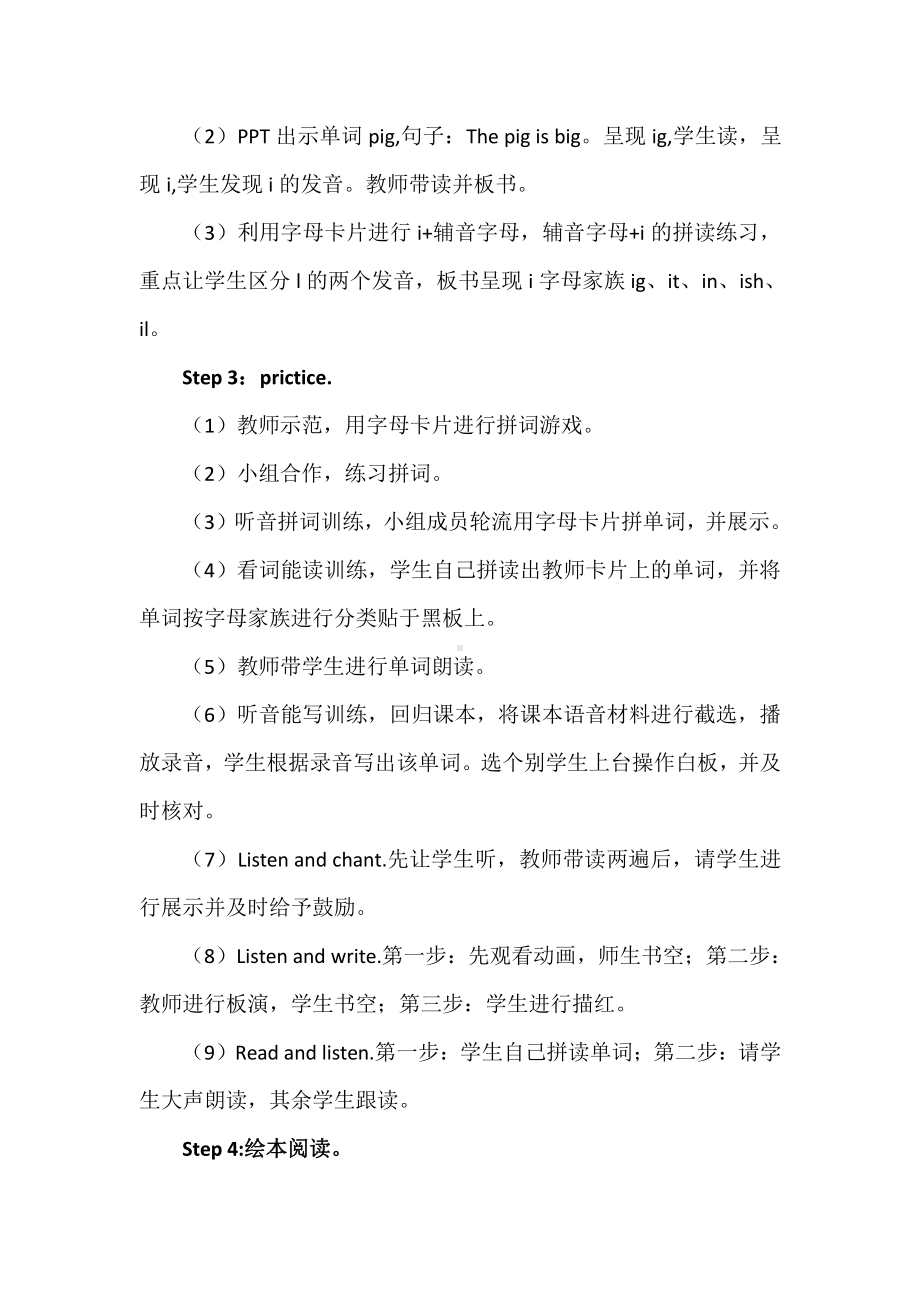 （2）PPT 出示单词 pig,句子：The pig is big。呈现 ig,学生读，呈现 i,学生发现 i 的发音。教师带读并板书。

（3）利用字母卡片进行 i+辅音字母，辅音字母+i 的拼读练习，重点让学生区分 I 的两个发音，板书呈现 i 字母家族 ig、it、in、ish、il。

Step 3：prictice.

（1）教师示范，用字母卡片进行拼词游戏。

（2）小组合作，练习拼词。

（3）听音拼词训练，小组成员轮流用字母卡片拼单词，并展示。

（4）看词能读训练，学生自己拼读出教师卡片上的单词，并将单词按字母家族进行分类贴于黑板上。

（5）教师带学生进行单词朗读。

（6）听音能写训练，回归课本，将课本语音材料进行截选，播放录音，学生根据录音写出该单词。选个别学生上台操作白板，并及时核对。

（7）Listen and chant.先让学生听，教师带读两遍后，请学生进行展示并及时给予鼓励。

（8）Listen and write.第一步：先观看动画，师生书空；第二步：教师进行板演，学生书空；第三步：学生进行描红。

（9）Read and listen.第一步：学生自己拼读单词；第二步：请学生大声朗读，其余学生跟读。

Step 4:绘本阅读。